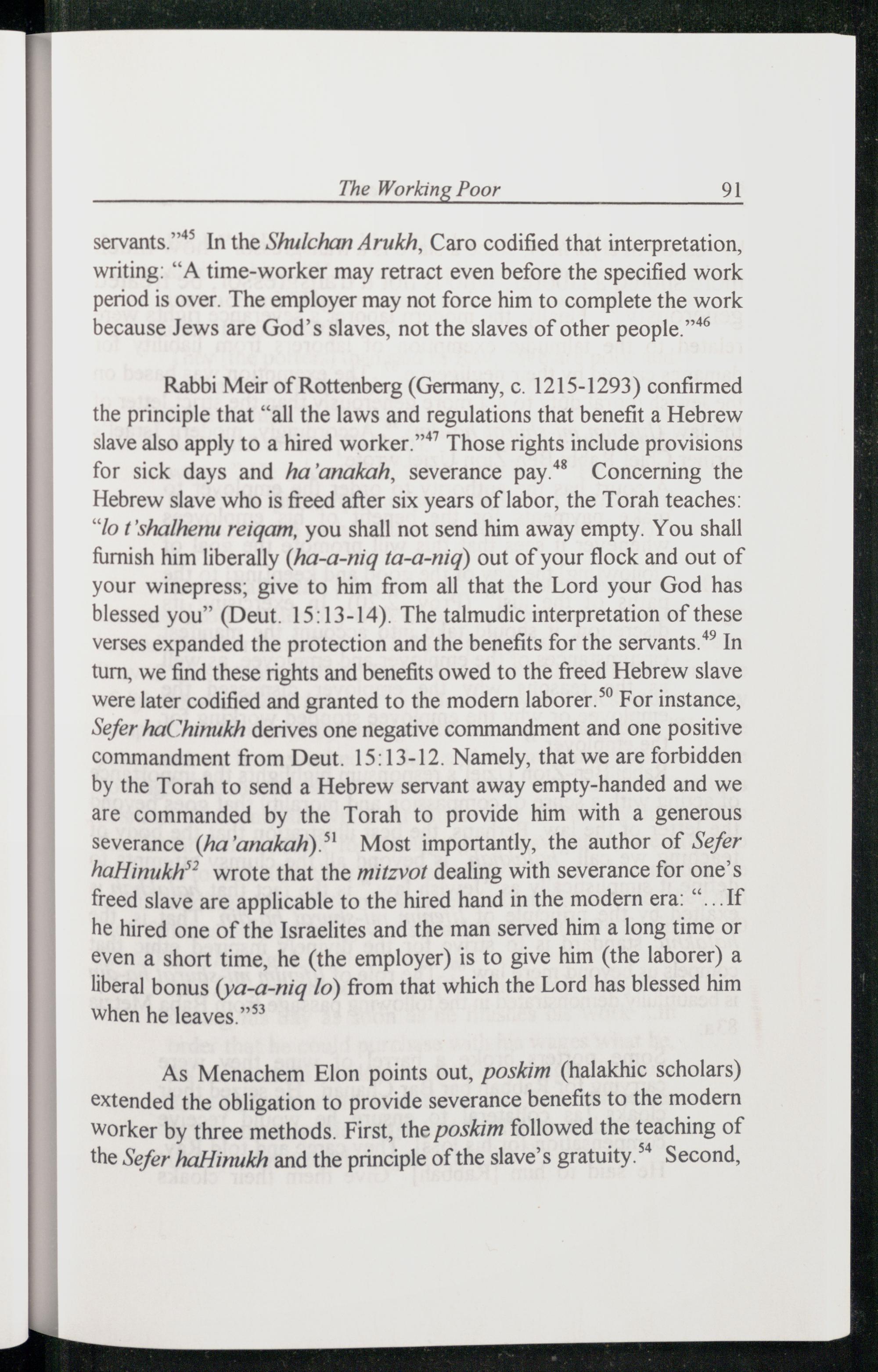 The Working Poor 91

servants."$^{45}$ In the Shulchan Arukh, Caro codified that interpretation, writing: "A time-worker may retract even before the specified work period is over. The employer may not force him to complete the work because Jews are God's slaves, not the slaves of other people."$^{46}$

Rabbi Meir of Rottenberg (Germany, c. 1215-1293) confirmed the principle that "all the laws and regulations that benefit a Hebrew slave also apply to a hired worker."$^{47}$ Those rights include provisions for sick days and ha'anakah, severance pay.$^{48}$ Concerning the Hebrew slave who is freed after six years of labor, the Torah teaches: "lo t'shalhenu reiqam, you shall not send him away empty. You shall furnish him liberally (ha-a-niq ta-a-niq) out of your flock and out of your winepress; give to him from all that the Lord your God has blessed you" (Deut. 15:13-14). The talmudic interpretation of these verses expanded the protection and the benefits for the servants.$^{49}$ In turn, we find these rights and benefits owed to the freed Hebrew slave were later codified and granted to the modern laborer.$^{50}$ For instance, Sefer haChinukh derives one negative commandment and one positive commandment from Deut. 15:13-12. Namely, that we are forbidden by the Torah to send a Hebrew servant away empty-handed and we are commanded by the Torah to provide him with a generous severance (ha'anakah).$^{51}$ Most importantly, the author of Sefer haHinukh$^{52}$ wrote that the mitzvot dealing with severance for one's freed slave are applicable to the hired hand in the modern era: "...If he hired one of the Israelites and the man served him a long time or even a short time, he (the employer) is to give him (the laborer) a liberal bonus (ya-a-niq lo) from that which the Lord has blessed him when he leaves."$^{53}$

As Menachem Elon points out, poskim (halakhic scholars) extended the obligation to provide severance benefits to the modern worker by three methods. First, the poskim followed the teaching of the Sefer haHinukh and the principle of the slave's gratuity.$^{54}$ Second,